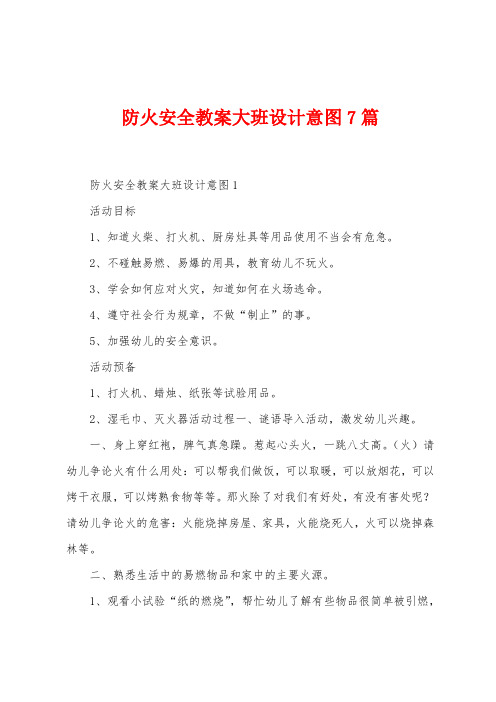 防火安全教案大班设计意图7篇

防火安全教案大班设计意图1

活动目标

1、知道火柴、打火机、厨房灶具等用品使用不当会有危急。

2、不碰触易燃、易爆的用具，教育幼儿不玩火。

3、学会如何应对火灾，知道如何在火场逃命。

4、遵守社会行为规章，不做“制止”的事。

5、加强幼儿的安全意识。

活动预备

1、打火机、蜡烛、纸张等试验用品。

2、湿毛巾、灭火器活动过程一、谜语导入活动，激发幼儿兴趣。

一、身上穿红袍，脾气真急躁。惹起心头火，一跳八丈高。（火）请幼儿争论火有什么用处：可以帮我们做饭，可以取暖，可以放烟花，可以烤干衣服，可以烤熟食物等等。那火除了对我们有好处，有没有害处呢？请幼儿争论火的危害：火能烧掉房屋、家具，火能烧死人，火可以烧掉森林等。

二、熟悉生活中的易燃物品和家中的主要火源。

1、观看小试验“纸的燃烧”，帮忙幼儿了解有些物品很简单被引燃，